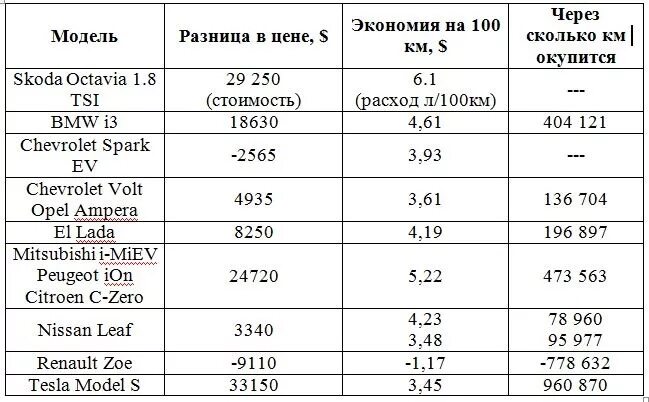 | Модель | Разница в цене, $ | Экономия на 100 км, $ | Через сколько км окупится |
|---|---|---|---|
| Skoda Octavia 1.8 TSI | 29 250 (стоимость) | 6.1 (расход л/100км) | --- |
| BMW i3 | 18630 | 4,61 | 404 121 |
| Chevrolet Spark EV | -2565 | 3,93 | --- |
| Chevrolet Volt Opel Ampera | 4935 | 3,61 | 136 704 |
| El Lada | 8250 | 4,19 | 196 897 |
| Mitsubishi i-MiEV Peugeot iOn Citroen C-Zero | 24720 | 5,22 | 473 563 |
| Nissan Leaf | 3340 | 4,23 3,48 | 78 960 95 977 |
| Renault Zoe | -9110 | -1,17 | -778 632 |
| Tesla Model S | 33150 | 3,45 | 960 870 |